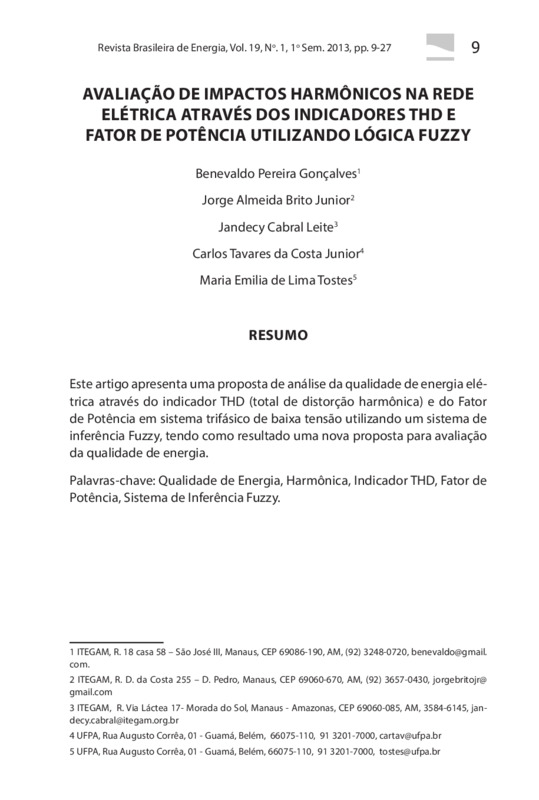 Revista Brasileira de Energia, Vol. 19, Nº. 1, 1º Sem. 2013, pp. 9-27

9

AVALIAÇÃO DE IMPACTOS HARMÔNICOS NA REDE ELÉTRICA ATRAVÉS DOS INDICADORES THD E FATOR DE POTÊNCIA UTILIZANDO LÓGICA FUZZY

Benevaldo Pereira Gonçalves$^1$

Jorge Almeida Brito Junior$^2$

Jandecy Cabral Leite$^3$

Carlos Tavares da Costa Junior$^4$

Maria Emilia de Lima Tostes$^5$

RESUMO

Este artigo apresenta uma proposta de análise da qualidade de energia elétrica através do indicador THD (total de distorção harmônica) e do Fator de Potência em sistema trifásico de baixa tensão utilizando um sistema de inferência Fuzzy, tendo como resultado uma nova proposta para avaliação da qualidade de energia.

Palavras-chave: Qualidade de Energia, Harmônica, Indicador THD, Fator de Potência, Sistema de Inferência Fuzzy.

1 ITEGAM, R. 18 casa 58 – São José III, Manaus, CEP 69086-190, AM, (92) 3248-0720, benevaldo@gmail.com.

2 ITEGAM, R. D. da Costa 255 – D. Pedro, Manaus, CEP 69060-670, AM, (92) 3657-0430, jorgebritojr@gmail.com

3 ITEGAM, R. Via Láctea 17- Morada do Sol, Manaus - Amazonas, CEP 69060-085, AM, 3584-6145, jandecy.cabral@itegam.org.br

4 UFPA, Rua Augusto Corrêa, 01 - Guamá, Belém, 66075-110, 91 3201-7000, cartav@ufpa.br

5 UFPA, Rua Augusto Corrêa, 01 - Guamá, Belém, 66075-110, 91 3201-7000, tostes@ufpa.br